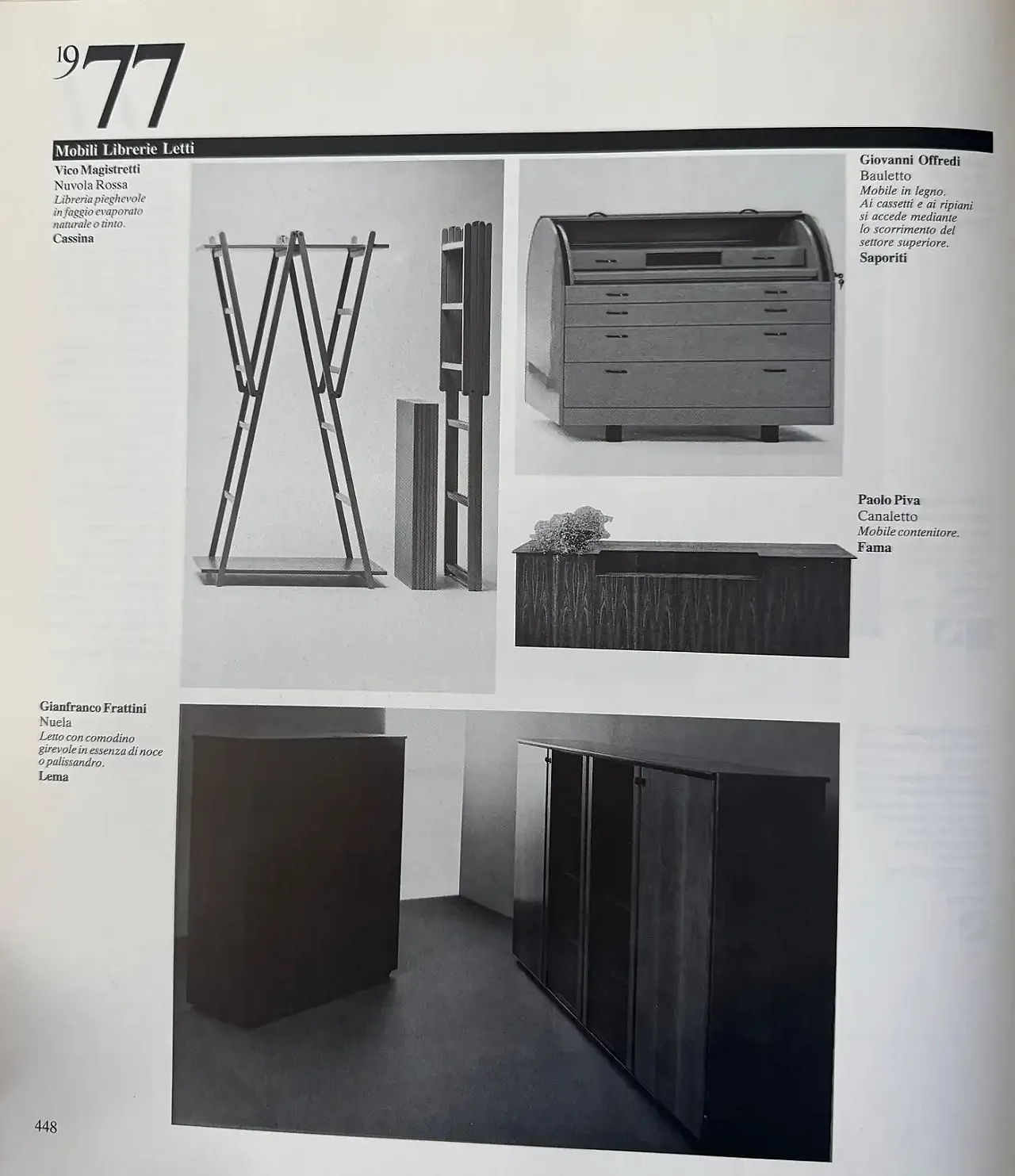 1977

Mobili Librerie Letti

Vico Magistretti
Nuvola Rossa
Libreria pieghevole in faggio evaporato naturale o tinto.
Cassina

Giovanni Offredi
Bauletto
Mobile in legno. Ai cassetti e ai ripiani si accede mediante lo scorrimento del settore superiore.
Saporiti

Paolo Piva
Canaletto
Mobile contenitore.
Fama

Gianfranco Frattini
Nuela
Letto con comodino girevole in essenza di noce o palissandro.
Lema

448